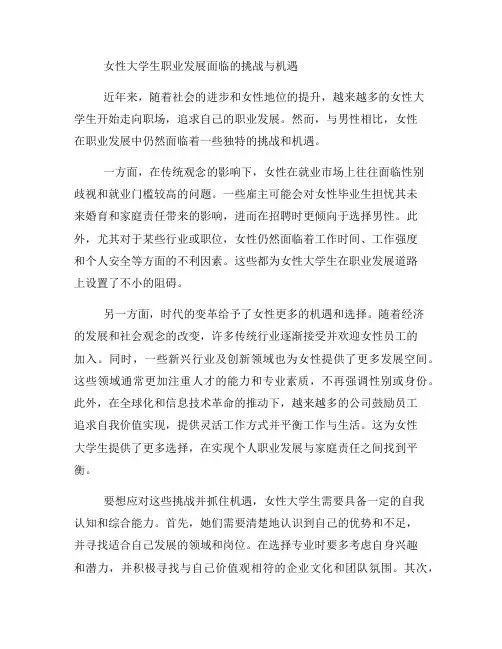 女性大学生职业发展面临的挑战与机遇

近年来，随着社会的进步和女性地位的提升，越来越多的女性大学生开始走向职场，追求自己的职业发展。然而，与男性相比，女性在职业发展中仍然面临着一些独特的挑战和机遇。

一方面，在传统观念的影响下，女性在就业市场上往往面临性别歧视和就业门槛较高的问题。一些雇主可能会对女性毕业生担忧其未来婚育和家庭责任带来的影响，进而在招聘时更倾向于选择男性。此外，尤其对于某些行业或职位，女性仍然面临着工作时间、工作强度和个人安全等方面的不利因素。这些都为女性大学生在职业发展道路上设置了不小的阻碍。

另一方面，时代的变革给予了女性更多的机遇和选择。随着经济的发展和社会观念的改变，许多传统行业逐渐接受并欢迎女性员工的加入。同时，一些新兴行业及创新领域也为女性提供了更多发展空间。这些领域通常更加注重人才的能力和专业素质，不再强调性别或身份。此外，在全球化和信息技术革命的推动下，越来越多的公司鼓励员工追求自我价值实现，提供灵活工作方式并平衡工作与生活。这为女性大学生提供了更多选择，在实现个人职业发展与家庭责任之间找到平衡。

要想应对这些挑战并抓住机遇，女性大学生需要具备一定的自我认知和综合能力。首先，她们需要清楚地认识到自己的优势和不足，并寻找适合自己发展的领域和岗位。在选择专业时要多考虑自身兴趣和潜力，并积极寻找与自己价值观相符的企业文化和团队氛围。其次，